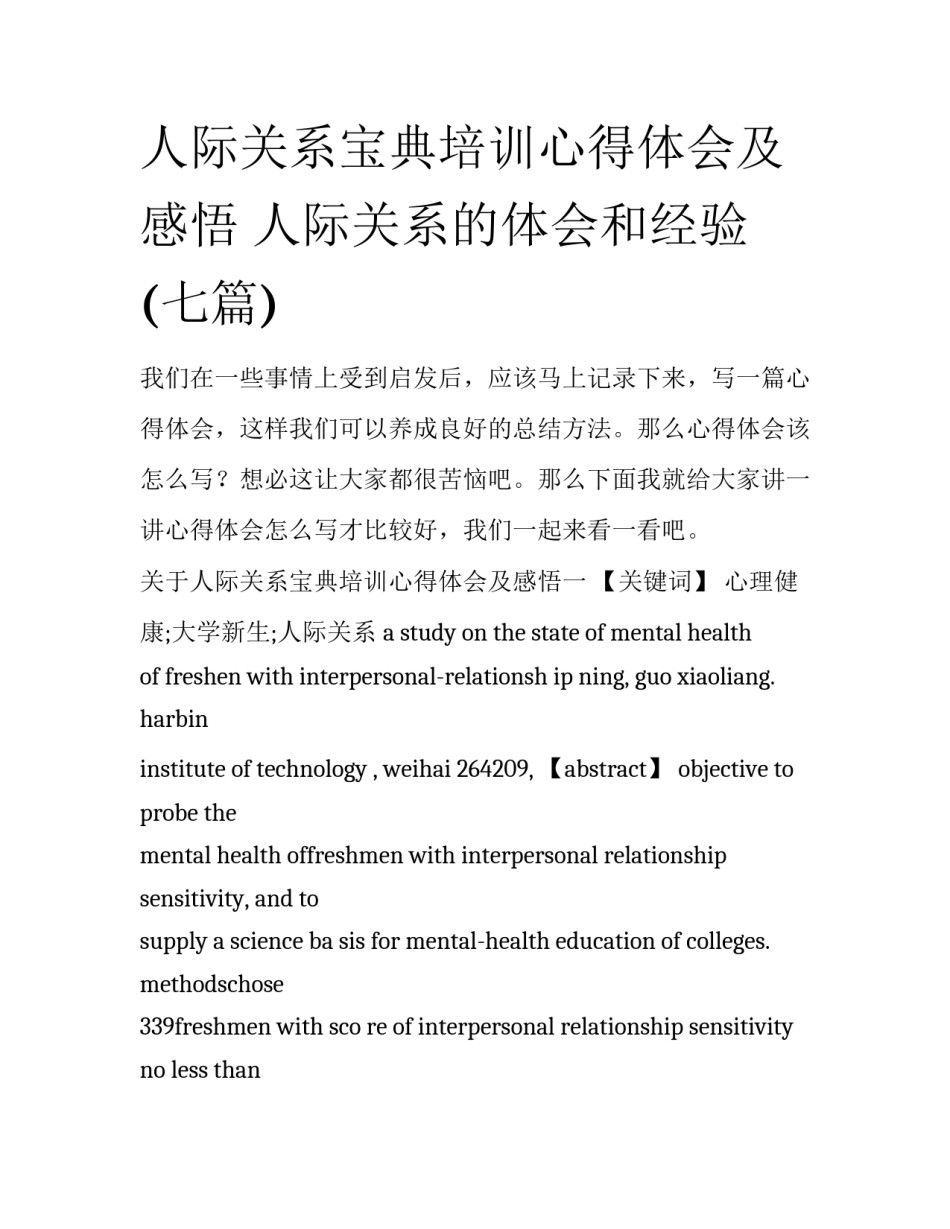 人际关系宝典培训心得体会及感悟 人际关系的体会和经验(七篇)

我们在一些事情上受到启发后，应该马上记录下来，写一篇心得体会，这样我们可以养成良好的总结方法。那么心得体会该怎么写？想必这让大家都很苦恼吧。那么下面我就给大家讲一讲心得体会怎么写才比较好，我们一起来看一看吧。

关于人际关系宝典培训心得体会及感悟一 【关键词】 心理健康;大学新生;人际关系 a study on the state of mental health of freshen with interpersonal-relationsh ip ning, guo xiaoliang. harbin institute of technology , weihai 264209, 【abstract】 objective to probe the mental health offreshmen with interpersonal relationship sensitivity, and to supply a science ba sis for mental-health education of colleges. methodschose 339freshmen with sco re of interpersonal relationship sensitivity no less than